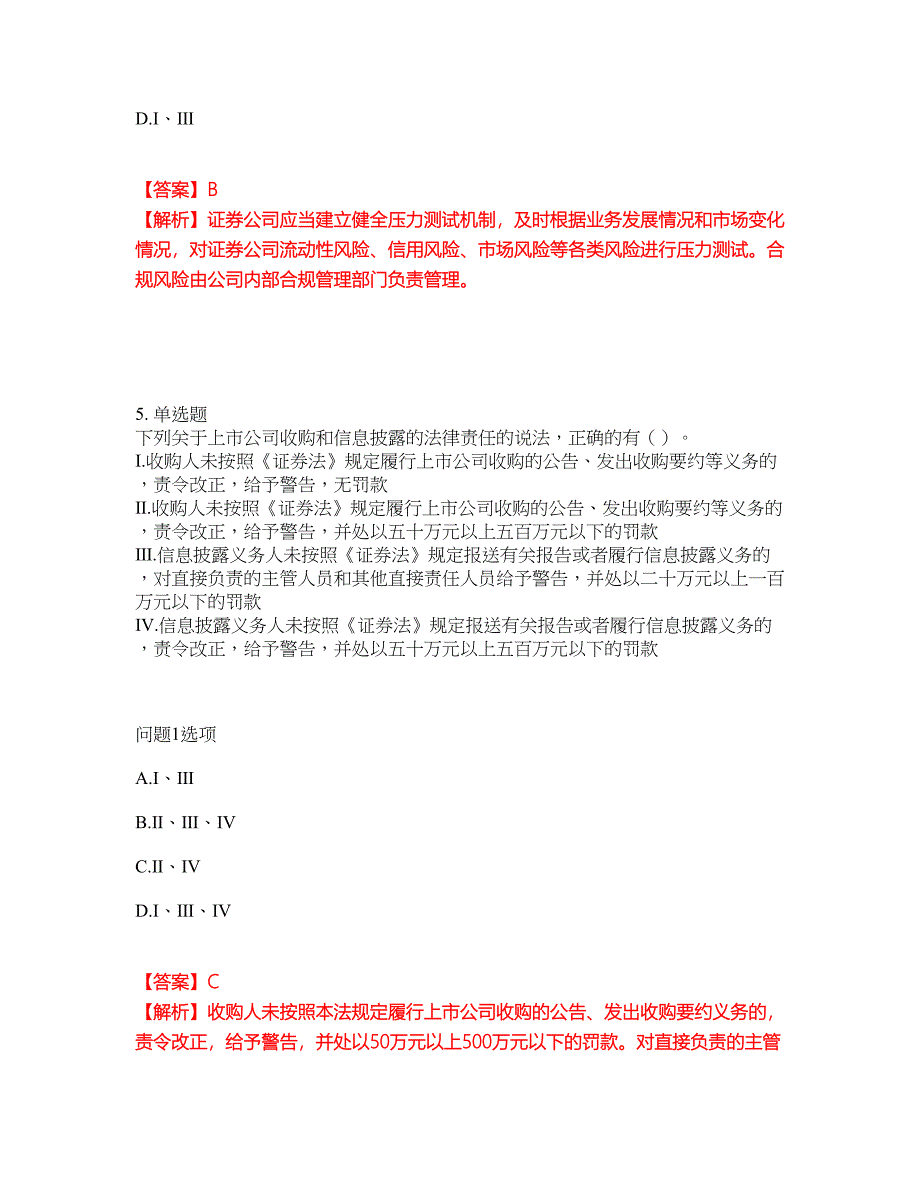 D.I、III

【答案】B
【解析】证券公司应当建立健全压力测试机制，及时根据业务发展情况和市场变化情况，对证券公司流动性风险、信用风险、市场风险等各类风险进行压力测试。合规风险由公司内部合规管理部门负责管理。

5. 单选题
下列关于上市公司收购和信息披露的法律责任的说法，正确的有（ ）。
I.收购人未按照《证券法》规定履行上市公司收购的公告、发出收购要约等义务的，责令改正，给予警告，无罚款
II.收购人未按照《证券法》规定履行上市公司收购的公告、发出收购要约等义务的，责令改正，给予警告，并处以五十万元以上五百万元以下的罚款
III.信息披露义务人未按照《证券法》规定报送有关报告或者履行信息披露义务的，对直接负责的主管人员和其他直接责任人员给予警告，并处以二十万元以上一百万元以下的罚款
IV.信息披露义务人未按照《证券法》规定报送有关报告或者履行信息披露义务的，责令改正，给予警告，并处以五十万元以上五百万元以下的罚款

问题1选项

A.I、III

B.II、III、IV

C.II、IV

D.I、III、IV

【答案】C
【解析】收购人未按照本法规定履行上市公司收购的公告、发出收购要约义务的，责令改正，给予警告，并处以50万元以上500万元以下的罚款。对直接负责的主管